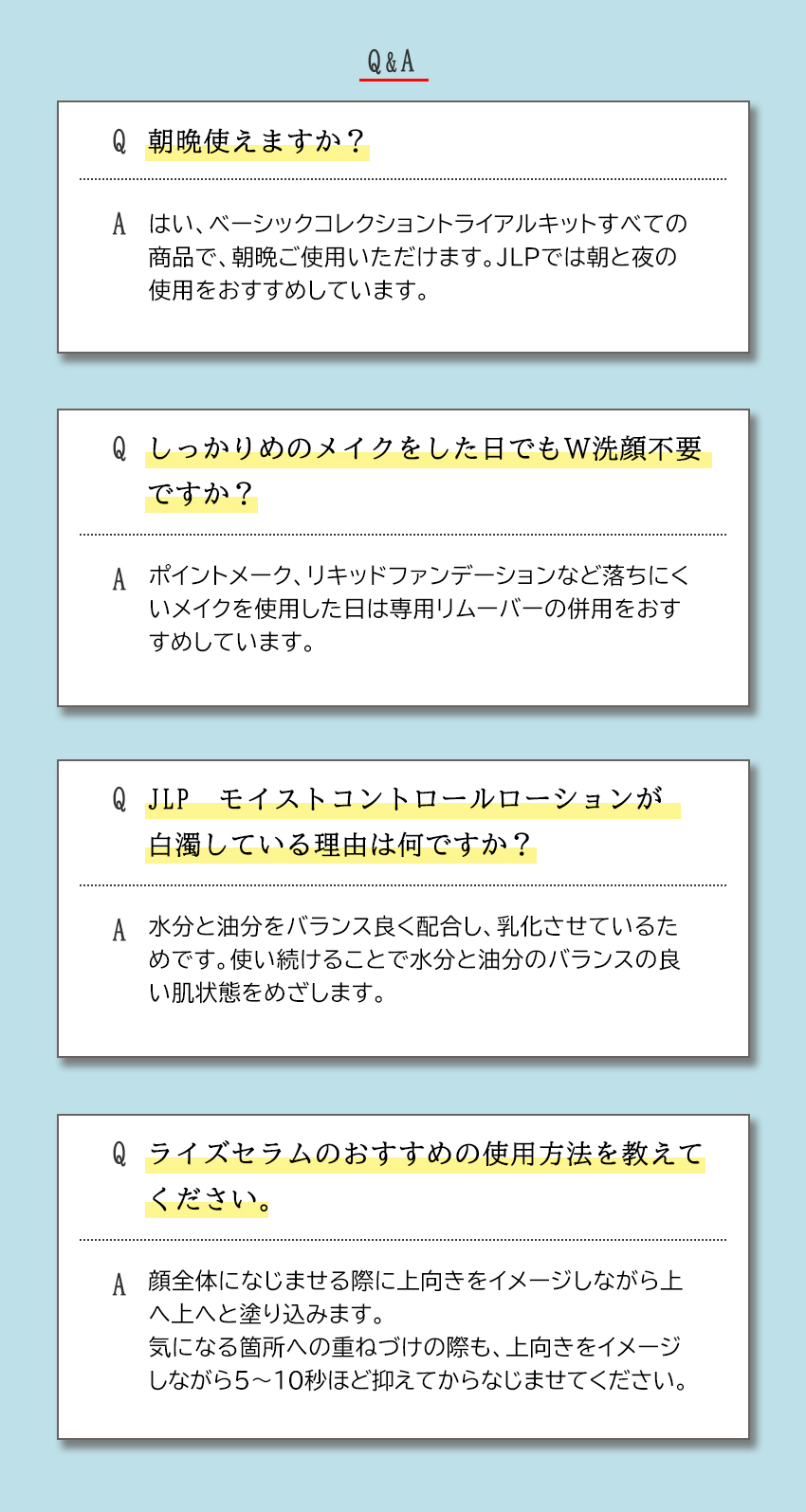 Q&A

Q 朝晩使えますか？

A はい、ベーシックコレクショントライアルキットすべての商品で、朝晩ご使用いただけます。JLPでは朝と夜の使用をおすすめしています。

Q しっかりめのメイクをした日でもW洗顔不要ですか？

A ポイントメーク、リキッドファンデーションなど落ちにくいメイクを使用した日は専用リムーバーの併用をおすすめしています。

Q JLP モイストコントロールローションが白濁している理由は何ですか？

A 水分と油分をバランス良く配合し、乳化させているためです。使い続けることで水分と油分のバランスの良い肌状態をめざします。

Q ライズセラムのおすすめの使用方法を教えてください。

A 顔全体になじませる際に上向きをイメージしながら上へ上へと塗り込みます。
気になる箇所への重ねづけの際も、上向きをイメージしながら5～10秒ほど抑えてからなじませてください。